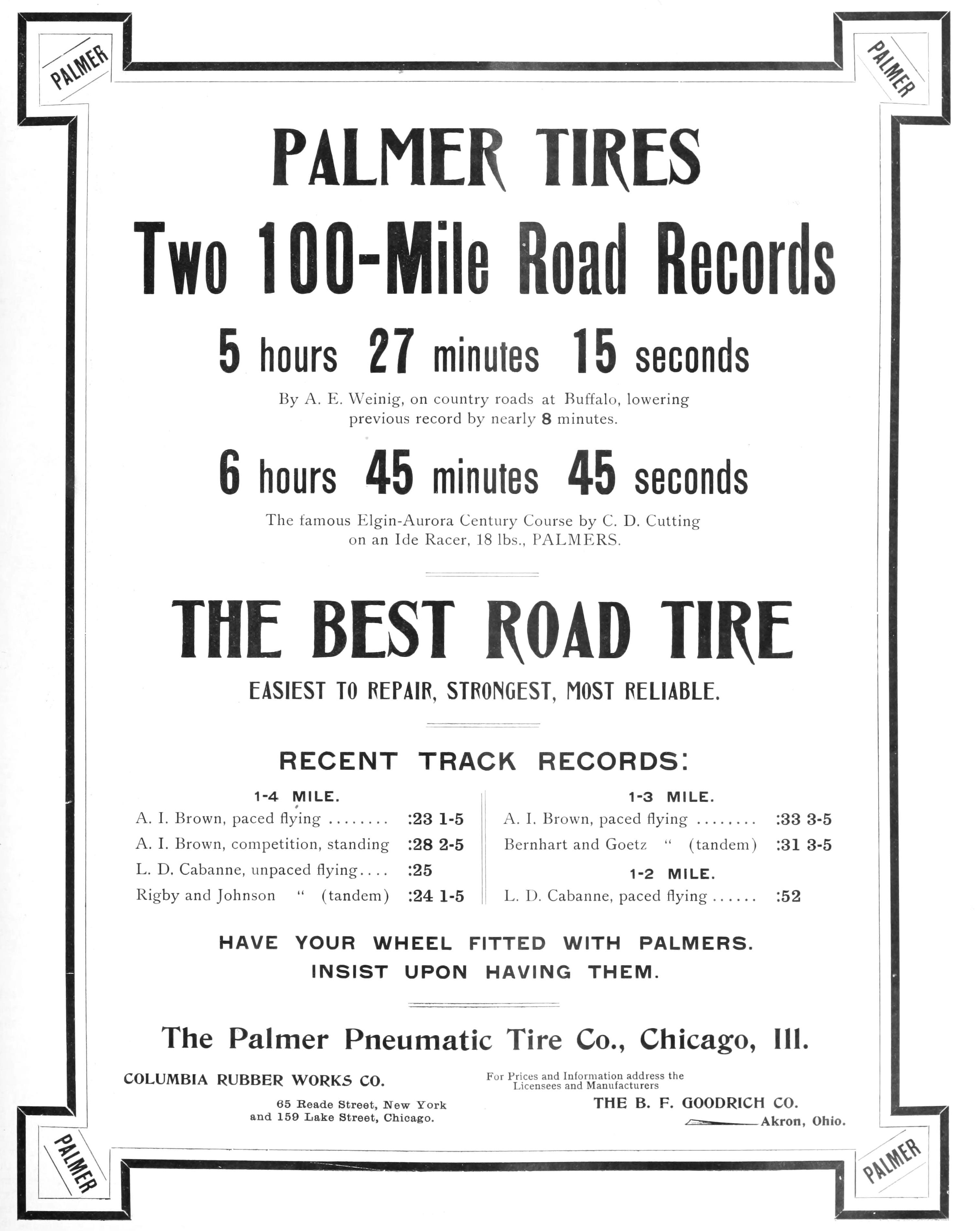 PALMER

PALMER

PALMER TIRES

Two 100-Mile Road Records

5 hours 27 minutes 15 seconds

By A. E. Weinig, on country roads at Buffalo, lowering previous record by nearly 8 minutes.

6 hours 45 minutes 45 seconds

The famous Elgin-Aurora Century Course by C. D. Cutting on an Ide Racer, 18 lbs., PALMERS.

THE BEST ROAD TIRE

EASIEST TO REPAIR, STRONGEST, MOST RELIABLE.

RECENT TRACK RECORDS:

1-4 MILE.

A. I. Brown, paced flying :23 1-5

A. I. Brown, competition, standing :28 2-5

L. D. Cabanne, unpaced flying :25

Rigby and Johnson " (tandem) :24 1-5

1-3 MILE.

A. I. Brown, paced flying :33 3-5

Bernhart and Goetz " (tandem) :31 3-5

1-2 MILE.

L. D. Cabanne, paced flying :52

HAVE YOUR WHEEL FITTED WITH PALMERS.
INSIST UPON HAVING THEM.

The Palmer Pneumatic Tire Co., Chicago, Ill.

COLUMBIA RUBBER WORKS CO.

65 Reade Street, New York
and 159 Lake Street, Chicago.

For Prices and Information address the Licensees and Manufacturers

THE B. F. GOODRICH CO.
Akron, Ohio.

PALMER

PALMER